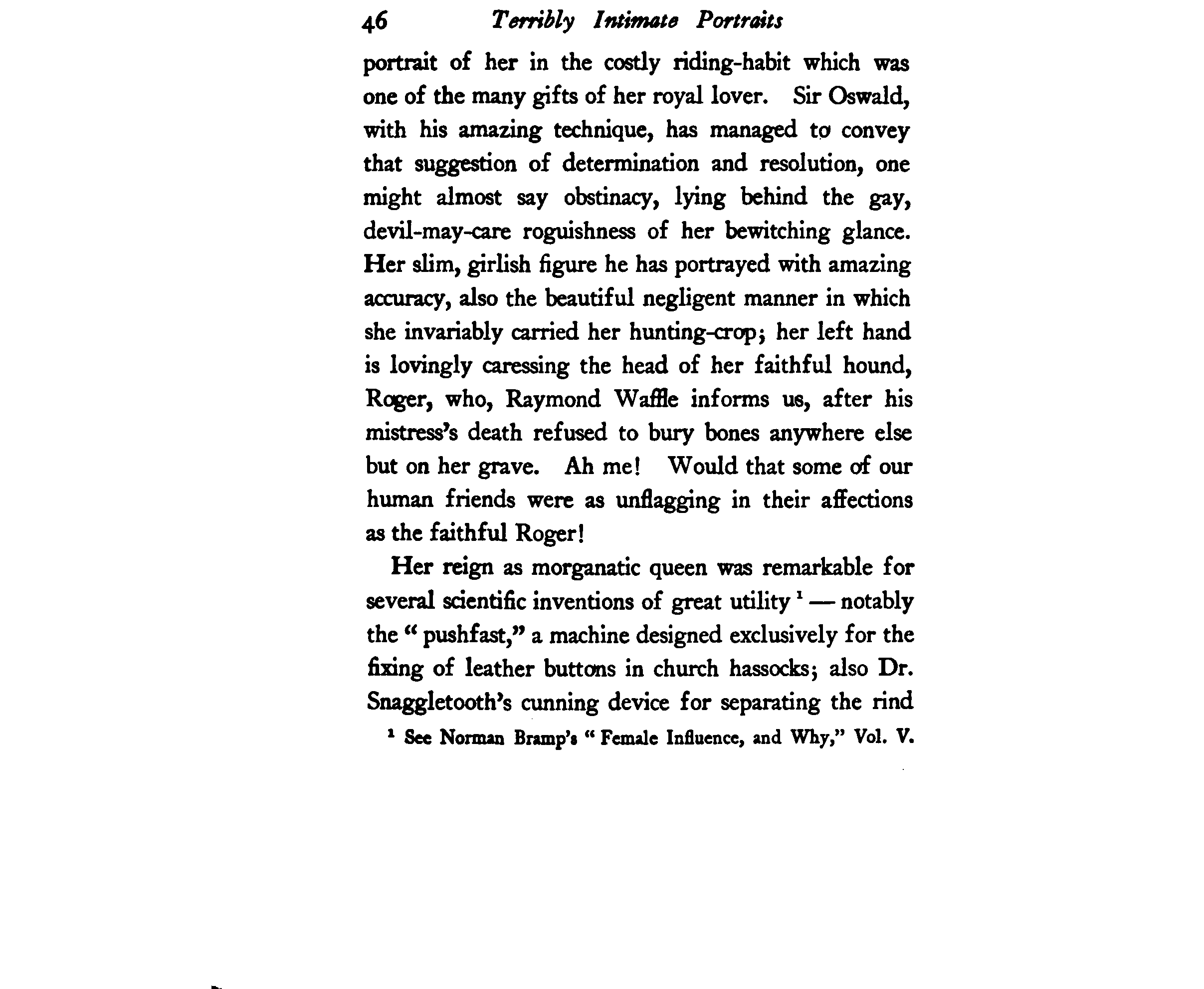 46 Terribly Intimate Portraits

portrait of her in the costly riding-habit which was one of the many gifts of her royal lover. Sir Oswald, with his amazing technique, has managed to convey that suggestion of determination and resolution, one might almost say obstinacy, lying behind the gay, devil-may-care roguishness of her bewitching glance. Her slim, girlish figure he has portrayed with amazing accuracy, also the beautiful negligent manner in which she invariably carried her hunting-crop; her left hand is lovingly caressing the head of her faithful hound, Roger, who, Raymond Waffle informs us, after his mistress's death refused to bury bones anywhere else but on her grave. Ah me! Would that some of our human friends were as unflagging in their affections as the faithful Roger!

Her reign as morganatic queen was remarkable for several scientific inventions of great utility $^1$ — notably the "pushfast," a machine designed exclusively for the fixing of leather buttons in church hassocks; also Dr. Snaggletooth's cunning device for separating the rind

$^1$ See Norman Bramp's "Female Influence, and Why," Vol. V.